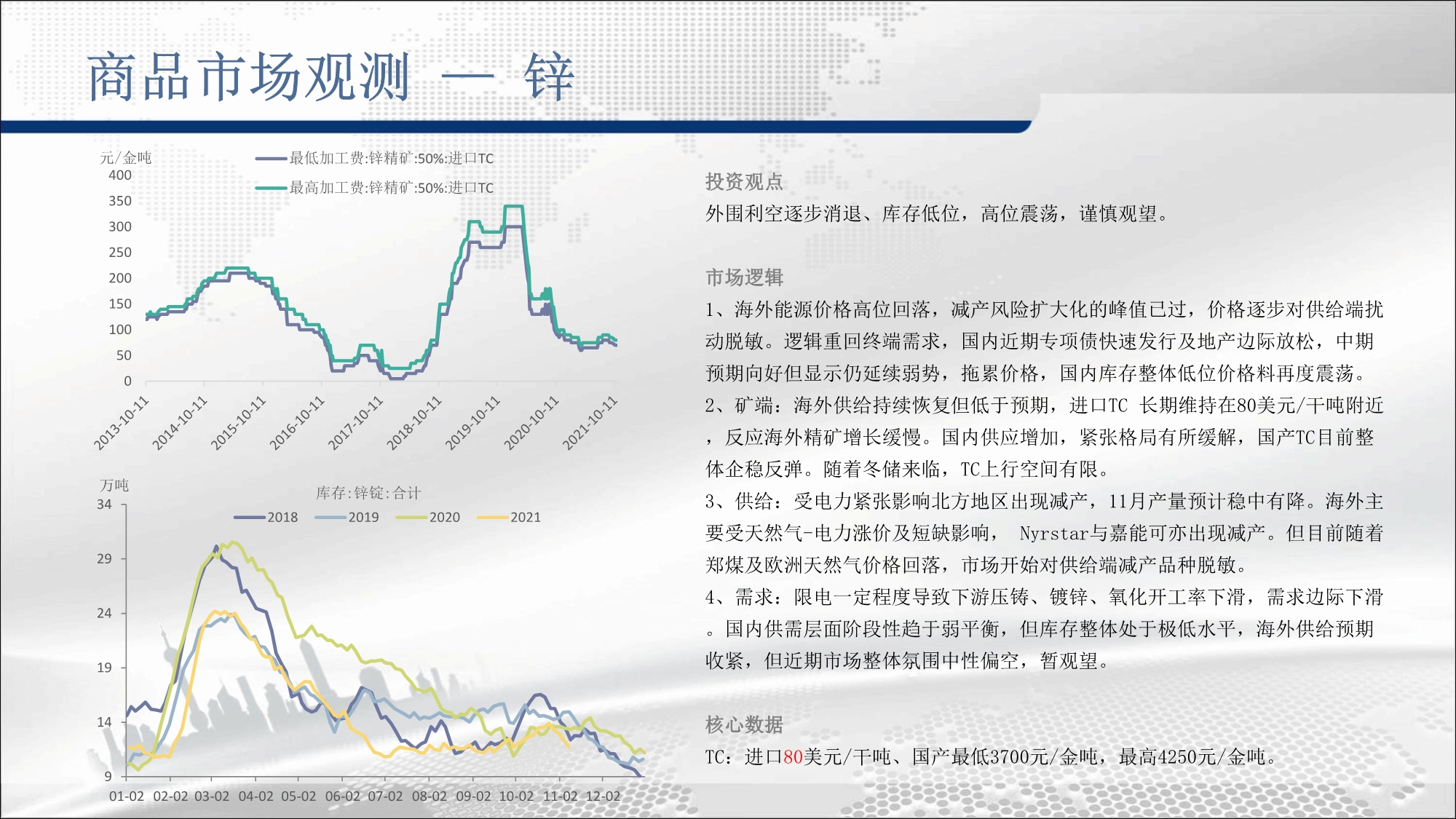 商品市场观测 — 锌

元/金吨
最低加工费:锌精矿:50%:进口TC
最高加工费:锌精矿:50%:进口TC
400
350
300
250
200
150
100
50
0
2013-10-11
2014-10-11
2015-10-11
2016-10-11
2017-10-11
2018-10-11
2019-10-11
2020-10-11
2021-10-11

万吨
库存:锌锭:合计
2018
2019
2020
2021
34
29
24
19
14
9
01-02
02-02
03-02
04-02
05-02
06-02
07-02
08-02
09-02
10-02
11-02
12-02

投资观点
外围利空逐步消退、库存低位，高位震荡，谨慎观望。

市场逻辑
1、海外能源价格高位回落，减产风险扩大化的峰值已过，价格逐步对供给端扰动脱敏。逻辑重回终端需求，国内近期专项债快速发行及地产边际放松，中期预期向好但显示仍延续弱势，拖累价格，国内库存整体低位价格料再度震荡。
2、矿端：海外供给持续恢复但低于预期，进口TC 长期维持在80美元/干吨附近，反应海外精矿增长缓慢。国内供应增加，紧张格局有所缓解，国产TC目前整体企稳反弹。随着冬储来临，TC上行空间有限。
3、供给：受电力紧张影响北方地区出现减产，11月产量预计稳中有降。海外主要受天然气-电力涨价及短缺影响， Nyrstar与嘉能可亦出现减产。但目前随着郑煤及欧洲天然气价格回落，市场开始对供给端减产品种脱敏。
4、需求：限电一定程度导致下游压铸、镀锌、氧化开工率下滑，需求边际下滑。国内供需层面阶段性趋于弱平衡，但库存整体处于极低水平，海外供给预期收紧，但近期市场整体氛围中性偏空，暂观望。

核心数据
TC：进口80美元/干吨、国产最低3700元/金吨，最高4250元/金吨。